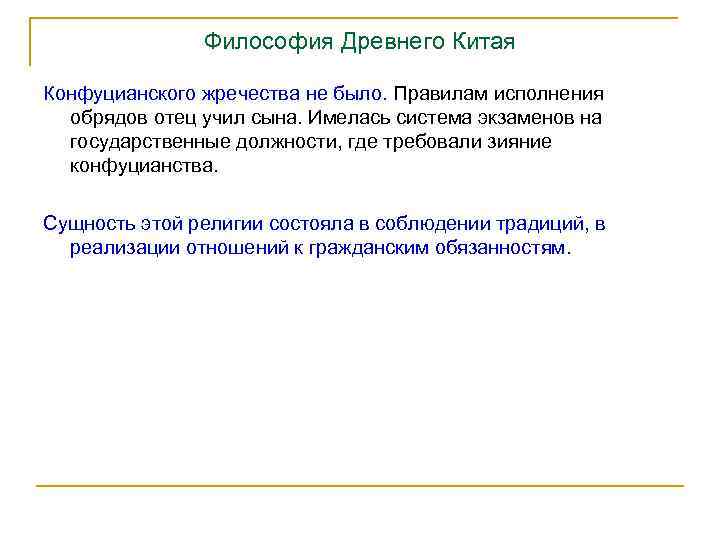 Философия Древнего Китая

Конфуцианского жречества не было. Правилам исполнения обрядов отец учил сына. Имелась система экзаменов на государственные должности, где требовали зияние конфуцианства.

Сущность этой религии состояла в соблюдении традиций, в реализации отношений к гражданским обязанностям.